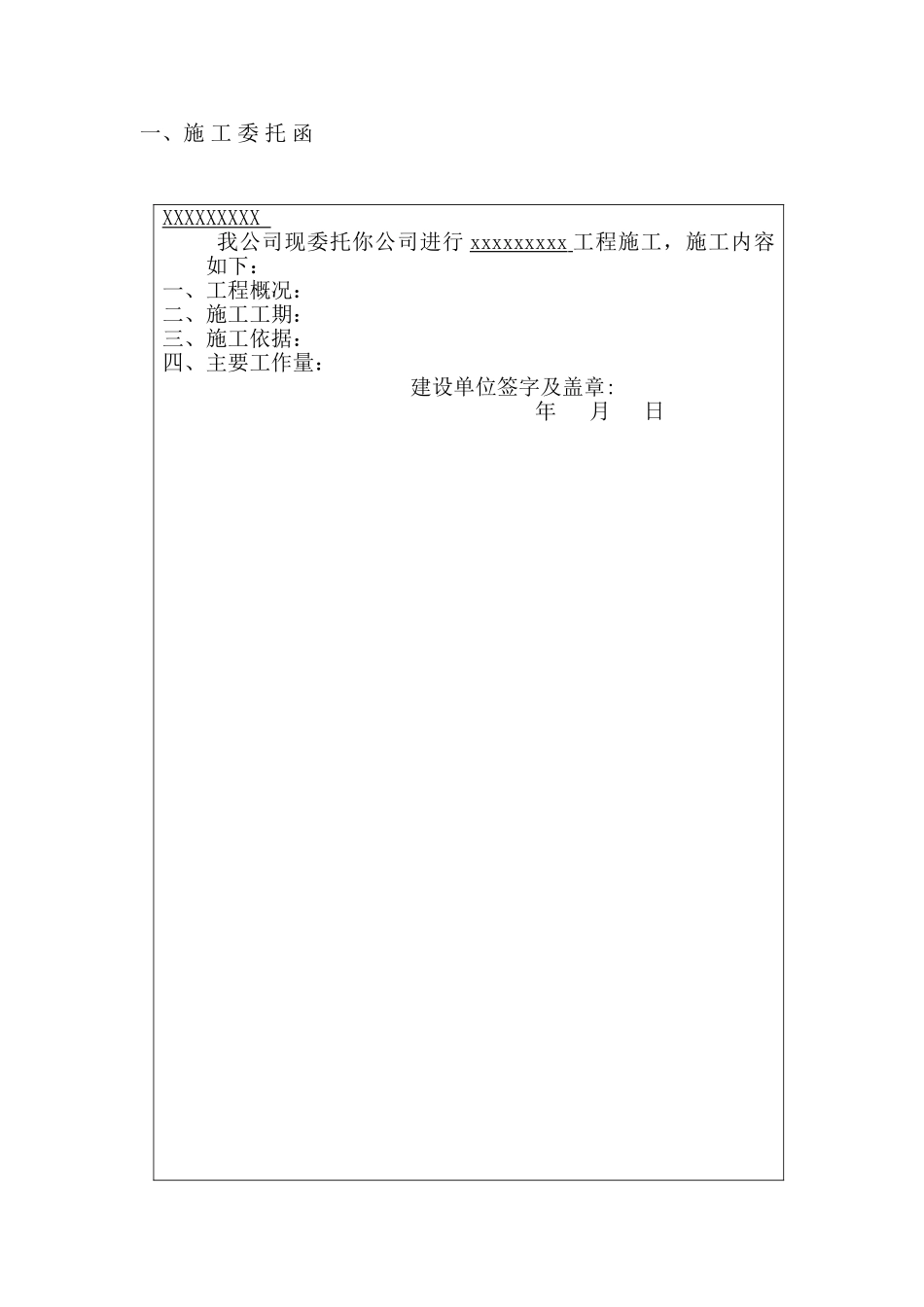 一、施工委托函

XXXXXXXXX

我公司现委托你公司进行 xxxxxxxxx 工程施工，施工内容如下：

一、工程概况：
二、施工工期：
三、施工依据：
四、主要工作量：

建设单位签字及盖章:
年 月 日